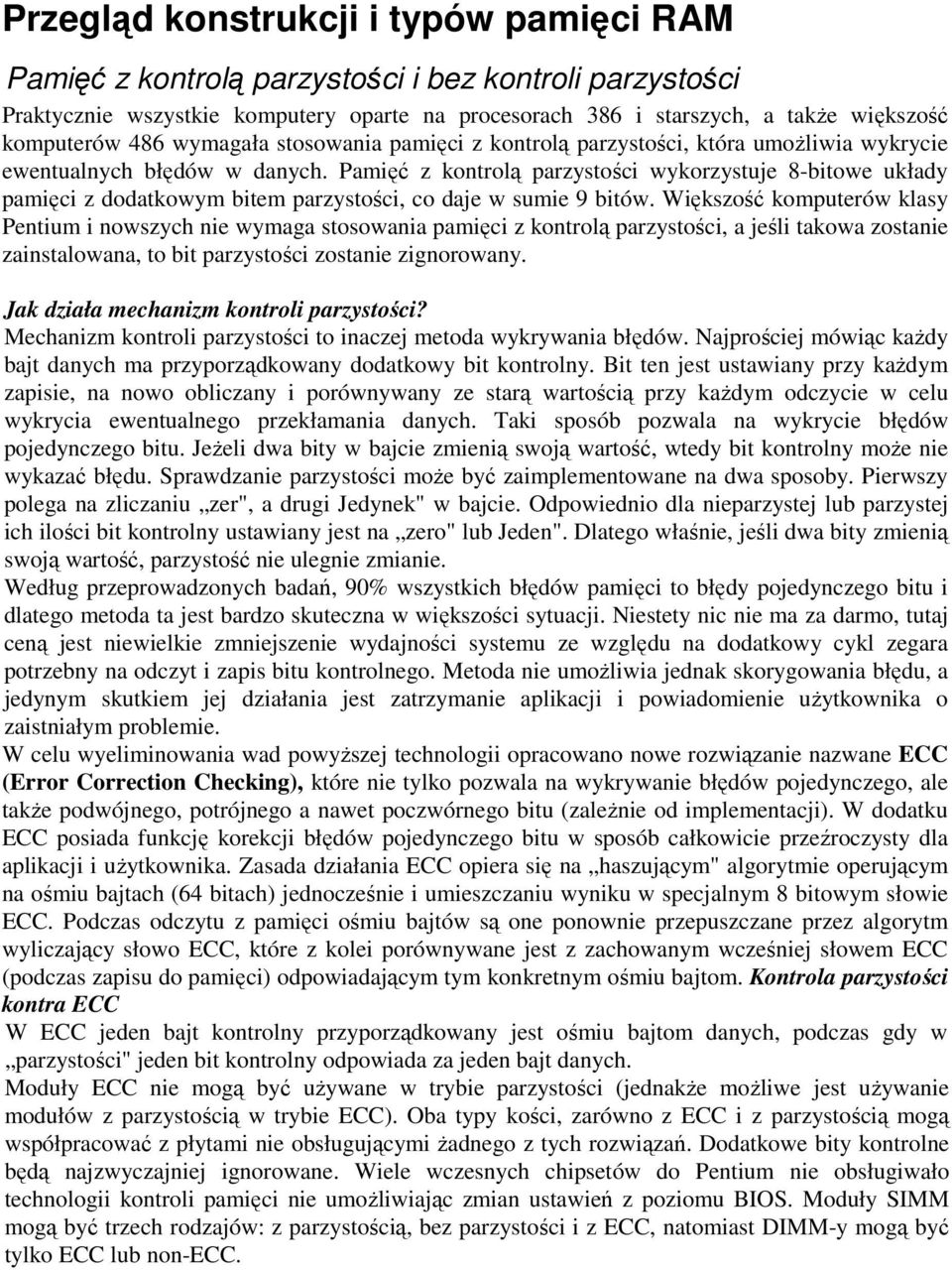 Przegląd konstrukcji i typów pamięci RAM

Pamięć z kontrolą parzystości i bez kontroli parzystości

Praktycznie wszystkie komputery oparte na procesorach 386 i starszych, a także większość komputerów 486 wymagała stosowania pamięci z kontrolą parzystości, która umożliwia wykrycie ewentualnych błędów w danych. Pamięć z kontrolą parzystości wykorzystuje 8-bitowe układy pamięci z dodatkowym bitem parzystości, co daje w sumie 9 bitów. Większość komputerów klasy Pentium i nowszych nie wymaga stosowania pamięci z kontrolą parzystości, a jeśli takowa zostanie zainstalowana, to bit parzystości zostanie zignorowany.

Jak działa mechanizm kontroli parzystości?

Mechanizm kontroli parzystości to inaczej metoda wykrywania błędów. Najprościej mówiąc każdy bajt danych ma przyporządkowany dodatkowy bit kontrolny. Bit ten jest ustawiany przy każdym zapisie, na nowo obliczany i porównywany ze starą wartością przy każdym odczycie w celu wykrycia ewentualnego przekłamania danych. Taki sposób pozwala na wykrycie błędów pojedynczego bitu. Jeżeli dwa bity w bajcie zmienią swoją wartość, wtedy bit kontrolny może nie wykazać błędu. Sprawdzanie parzystości może być zaimplementowane na dwa sposoby. Pierwszy polega na zliczaniu „zer", a drugi Jedynek" w bajcie. Odpowiednio dla nieparzystej lub parzystej ich ilości bit kontrolny ustawiany jest na „zero" lub Jeden". Dlatego właśnie, jeśli dwa bity zmienią swoją wartość, parzystość nie ulegnie zmianie.

Według przeprowadzonych badań, 90% wszystkich błędów pamięci to błędy pojedynczego bitu i dlatego metoda ta jest bardzo skuteczna w większości sytuacji. Niestety nic nie ma za darmo, tutaj ceną jest niewielkie zmniejszenie wydajności systemu ze względu na dodatkowy cykl zegara potrzebny na odczyt i zapis bitu kontrolnego. Metoda nie umożliwia jednak skorygowania błędu, a jedynym skutkiem jej działania jest zatrzymanie aplikacji i powiadomienie użytkownika o zaistniałym problemie.

W celu wyeliminowania wad powyższej technologii opracowano nowe rozwiązanie nazwane ECC (Error Correction Checking), które nie tylko pozwala na wykrywanie błędów pojedynczego, ale także podwójnego, potrójnego a nawet poczwórnego bitu (zależnie od implementacji). W dodatku ECC posiada funkcję korekcji błędów pojedynczego bitu w sposób całkowicie przeźroczysty dla aplikacji i użytkownika. Zasada działania ECC opiera się na „haszującym" algorytmie operującym na ośmiu bajtach (64 bitach) jednocześnie i umieszczaniu wyniku w specjalnym 8 bitowym słowie ECC. Podczas odczytu z pamięci ośmiu bajtów są one ponownie przepuszczane przez algorytm wyliczający słowo ECC, które z kolei porównywane jest z zachowanym wcześniej słowem ECC (podczas zapisu do pamięci) odpowiadającym tym konkretnym ośmiu bajtom. Kontrola parzystości kontra ECC

W ECC jeden bajt kontrolny przyporządkowany jest ośmiu bajtom danych, podczas gdy w „parzystości" jeden bit kontrolny odpowiada za jeden bajt danych.

Moduły ECC nie mogą być używane w trybie parzystości (jednakże możliwe jest używanie modułów z parzystością w trybie ECC). Oba typy kości, zarówno z ECC i z parzystością mogą współpracować z płytami nie obsługującymi żadnego z tych rozwiązań. Dodatkowe bity kontrolne będą najzwyczajniej ignorowane. Wiele wczesnych chipsetów do Pentium nie obsługiwało technologii kontroli pamięci nie umożliwiając zmian ustawień z poziomu BIOS. Moduły SIMM mogą być trzech rodzajów: z parzystością, bez parzystości i z ECC, natomiast DIMM-y mogą być tylko ECC lub non-ECC.